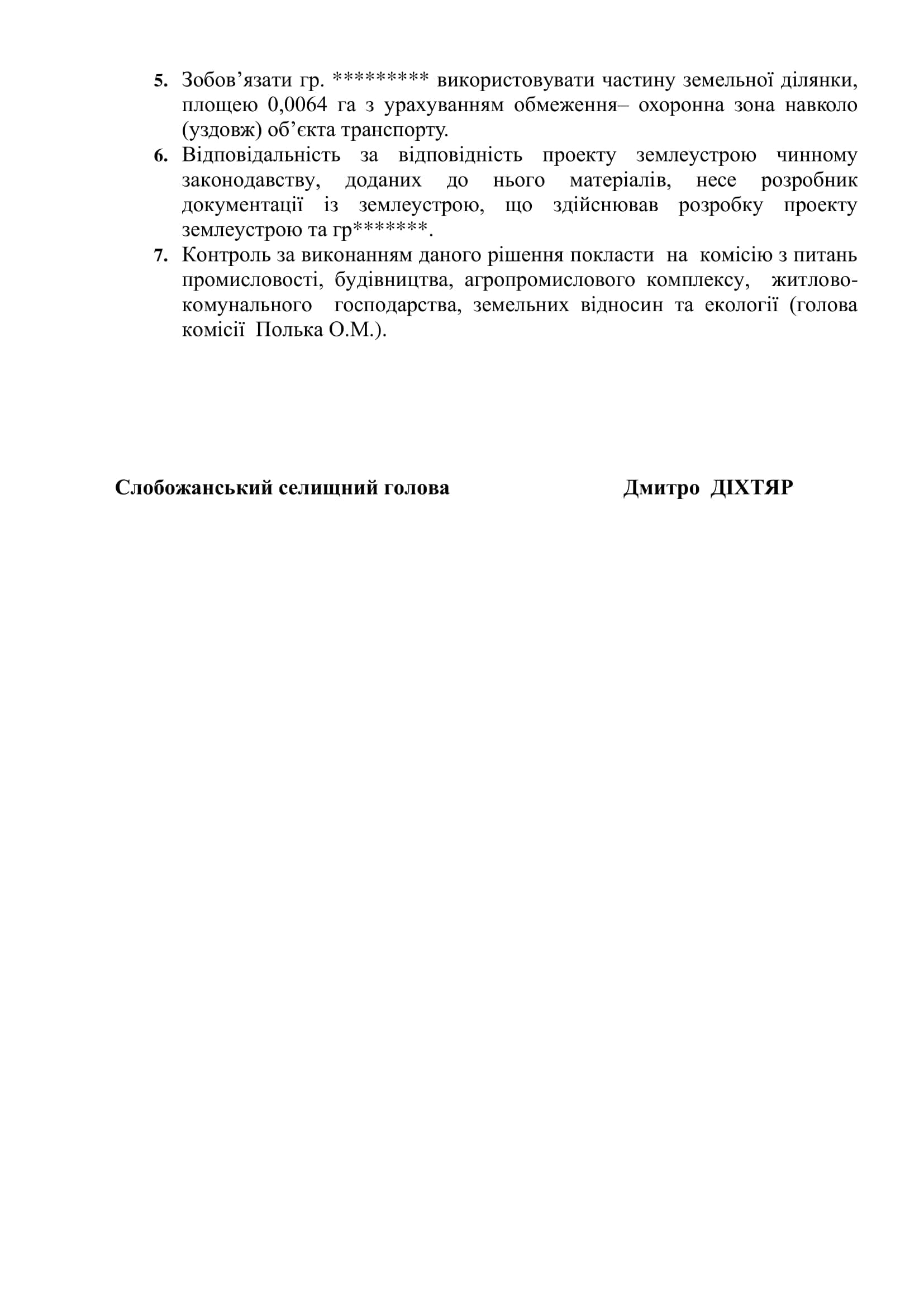 5. Зобов’язати гр. ********* використовувати частину земельної ділянки, площею 0,0064 га з урахуванням обмеження– охоронна зона навколо (уздовж) об’єкта транспорту.
6. Відповідальність за відповідність проекту землеустрою чинному законодавству, доданих до нього матеріалів, несе розробник документації із землеустрою, що здійснював розробку проекту землеустрою та гр*******.
7. Контроль за виконанням даного рішення покласти на комісію з питань промисловості, будівництва, агропромислового комплексу, житлово-комунального господарства, земельних відносин та екології (голова комісії Полька О.М.).

Слобожанський селищний голова Дмитро ДІХТЯР